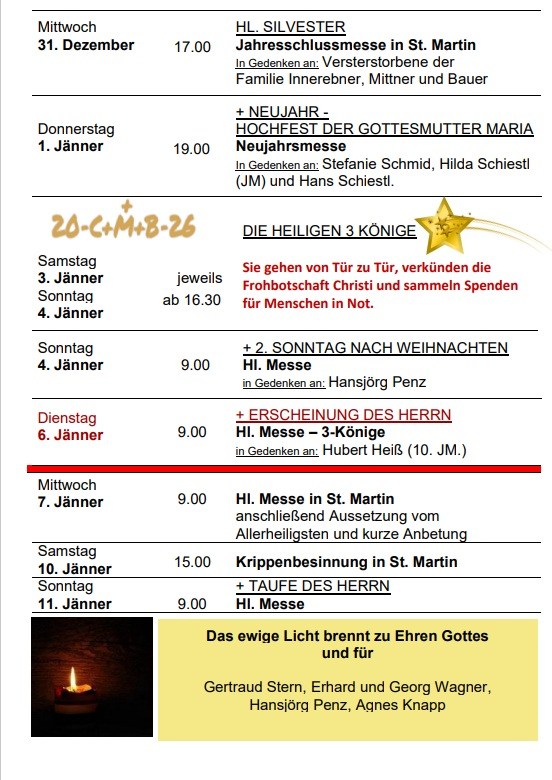 | | | |
|---|---|---|
| Mittwoch **31. Dezember** | 17.00 | HL. SILVESTER **Jahresschlussmesse in St. Martin** In Gedenken an: Versterstorbene der Familie Innerebner, Mittner und Bauer |
| Donnerstag **1. Jänner** | 19.00 | + NEUJAHR - HOCHFEST DER GOTTESMUTTER MARIA **Neujahrsmesse** In Gedenken an: Stefanie Schmid, Hilda Schiestl (JM) und Hans Schiestl. |
| 20-C+M+B-26 Samstag **3. Jänner** Sonntag **4. Jänner** | jeweils ab 16.30 | DIE HEILIGEN 3 KÖNIGE **Sie gehen von Tür zu Tür, verkünden die Frohbotschaft Christi und sammeln Spenden für Menschen in Not.** |
| Sonntag **4. Jänner** | 9.00 | + 2. SONNTAG NACH WEIHNACHTEN **Hl. Messe** in Gedenken an: Hansjörg Penz |
| Dienstag **6. Jänner** | 9.00 | + ERSCHEINUNG DES HERRN **Hl. Messe – 3-Könige** in Gedenken an: Hubert Heiß (10. JM.) |
| Mittwoch **7. Jänner** | 9.00 | **Hl. Messe in St. Martin** anschließend Aussetzung vom Allerheiligsten und kurze Anbetung |
| Samstag **10. Jänner** | 15.00 | **Krippenbesinnung in St. Martin** |
| Sonntag **11. Jänner** | 9.00 | + TAUFE DES HERRN **Hl. Messe** |

**Das ewige Licht brennt zu Ehren Gottes und für**

Gertraud Stern, Erhard und Georg Wagner, Hansjörg Penz, Agnes Knapp